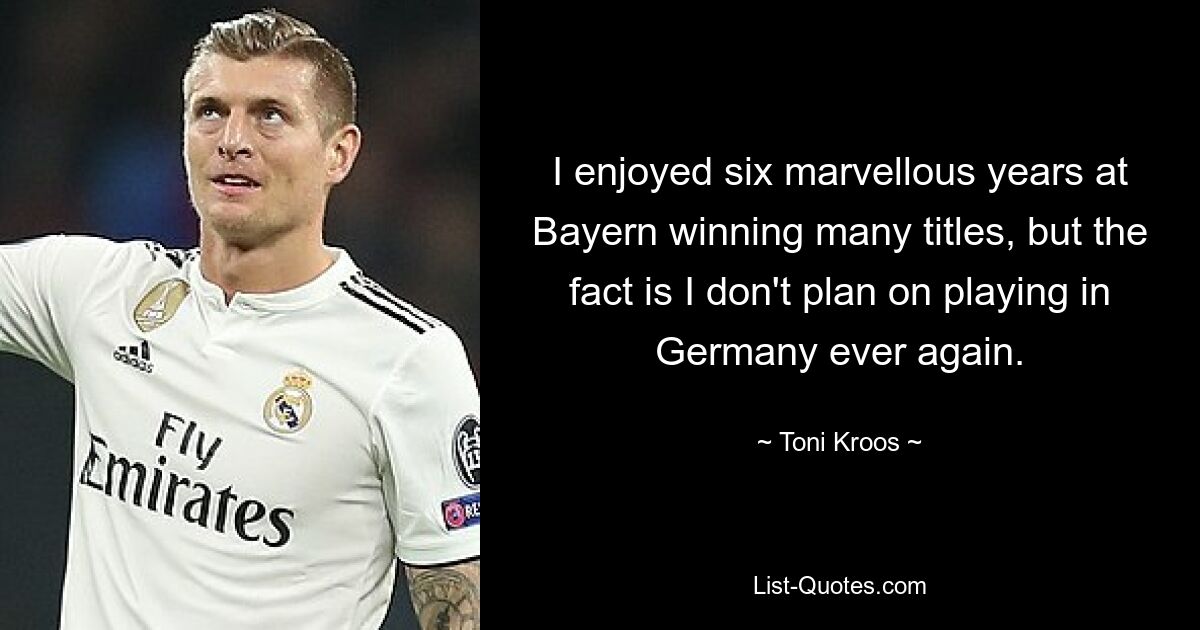 adidas

Fly Emirates

I enjoyed six marvellous years at Bayern winning many titles, but the fact is I don't plan on playing in Germany ever again.

~ Toni Kroos ~

List-Quotes.com